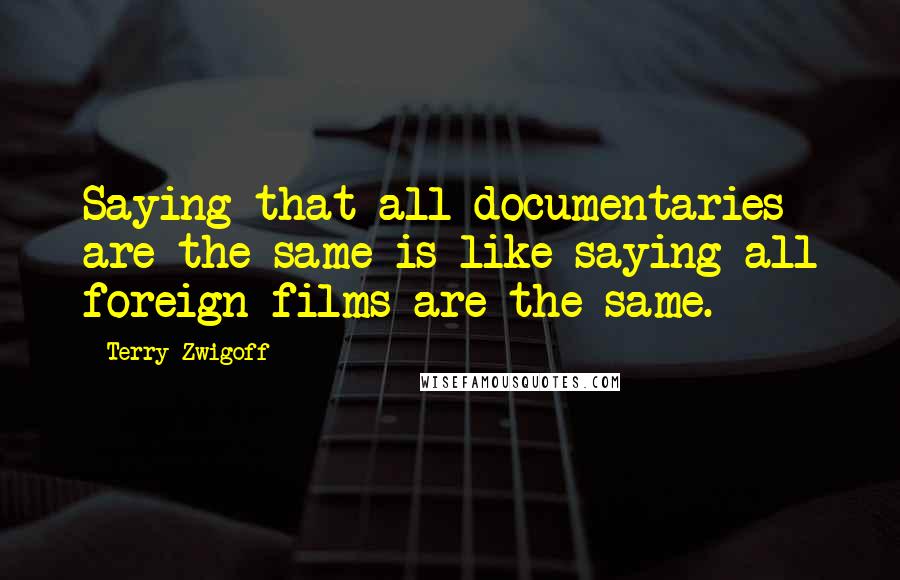 Saying that all documentaries are the same is like saying all foreign films are the same.

- Terry Zwigoff

WISEFAMOUSQUOTES.COM